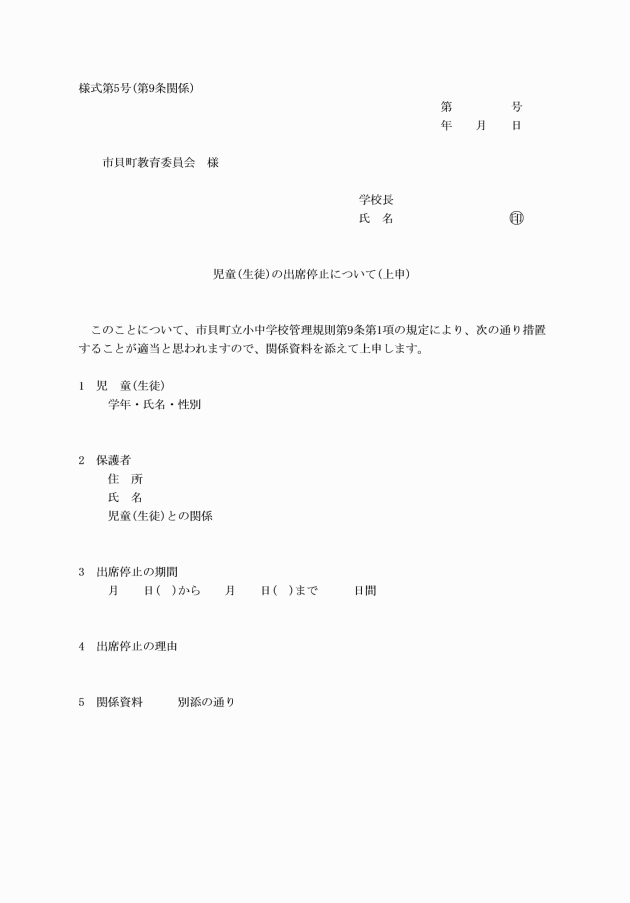 様式第5号(第9条関係)

第　　　号
年　　月　　日

市貝町教育委員会　様

学校長
氏　名　　　　　　　　㊞

児童(生徒)の出席停止について(上申)

このことについて、市貝町立小中学校管理規則第9条第1項の規定により、次の通り措置することが適当と思われますので、関係資料を添えて上申します。

1　児　童(生徒)
学年・氏名・性別

2　保護者
住　所
氏　名
児童(生徒)との関係

3　出席停止の期間
月　　日(　)から　　月　　日(　)まで　　　日間

4　出席停止の理由

5　関係資料　　　別添の通り